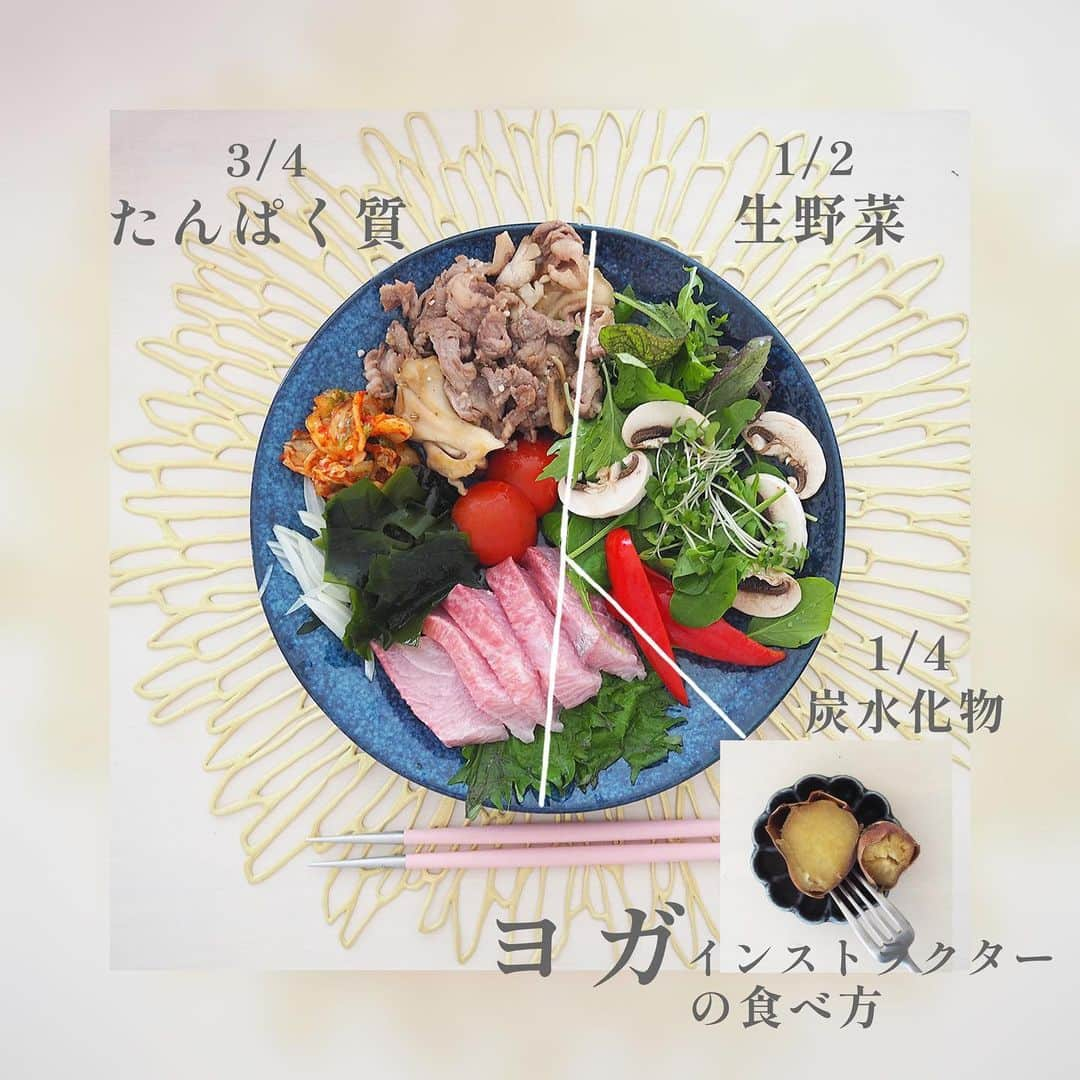 3/4
たんぱく質

1/2
生野菜

1/4
炭水化物

ヨガインストラクターの食べ方